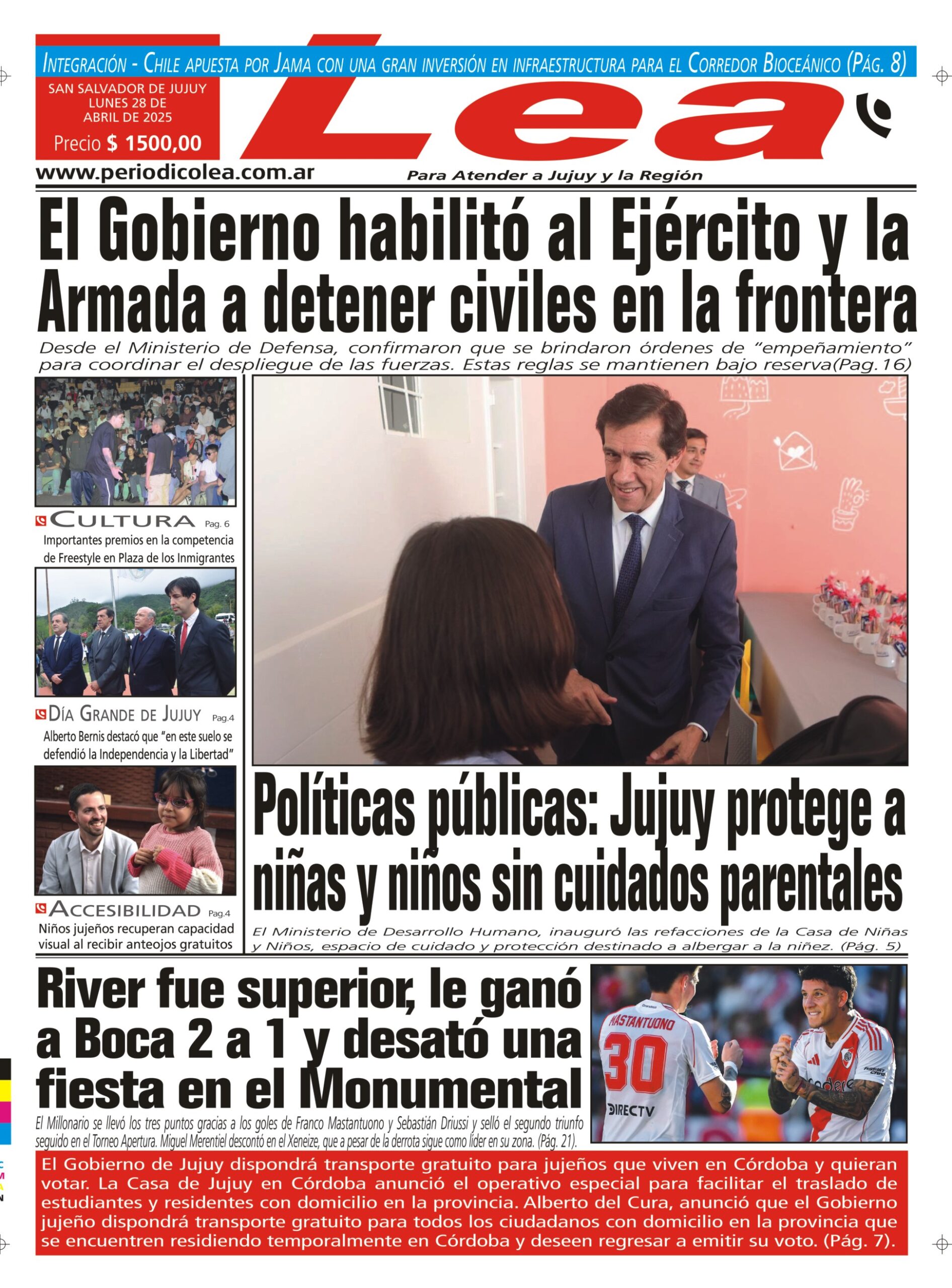 INTEGRACIÓN - CHILE APUESTA POR JAMA CON UNA GRAN INVERSIÓN EN INFRAESTRUCTURA PARA EL CORREDOR BIOCEÁNICO (PÁG. 8)

SAN SALVADOR DE JUJUY
LUNES 28 DE
ABRIL DE 2025
Precio $ 1500,00

Lea

www.periodicolea.com.ar

Para Atender a Jujuy y la Región

El Gobierno habilitó al Ejército y la Armada a detener civiles en la frontera

Desde el Ministerio de Defensa, confirmaron que se brindaron órdenes de "empeñamiento" para coordinar el despliegue de las fuerzas. Estas reglas se mantienen bajo reserva(Pag.16)

CULTURA Pag. 6
Importantes premios en la competencia de Freestyle en Plaza de los Inmigrantes

DÍA GRANDE DE JUJUY Pag.4
Alberto Bernis destacó que "en este suelo se defendió la Independencia y la Libertad"

ACCESIBILIDAD Pag.4
Niños jujeños recuperan capacidad visual al recibir anteojos gratuitos

Políticas públicas: Jujuy protege a niñas y niños sin cuidados parentales

El Ministerio de Desarrollo Humano, inauguró las refacciones de la Casa de Niñas y Niños, espacio de cuidado y protección destinado a albergar a la niñez. (Pág. 5)

River fue superior, le ganó a Boca 2 a 1 y desató una fiesta en el Monumental

El Millonario se llevó los tres puntos gracias a los goles de Franco Mastantuono y Sebastián Driussi y selló el segundo triunfo seguido en el Torneo Apertura. Miguel Merentiel descontó en el Xeneize, que a pesar de la derrota sigue como líder en su zona. (Pág. 21).

MASTANTUONO 30
DIRECTV

El Gobierno de Jujuy dispondrá transporte gratuito para jujeños que viven en Córdoba y quieran votar. La Casa de Jujuy en Córdoba anunció el operativo especial para facilitar el traslado de estudiantes y residentes con domicilio en la provincia. Alberto del Cura, anunció que el Gobierno jujeño dispondrá transporte gratuito para todos los ciudadanos con domicilio en la provincia que se encuentren residiendo temporalmente en Córdoba y deseen regresar a emitir su voto. (Pág. 7).